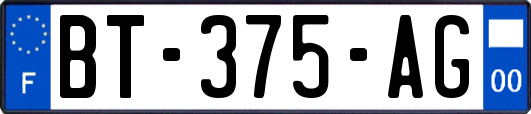 F
BT-375-AG
00